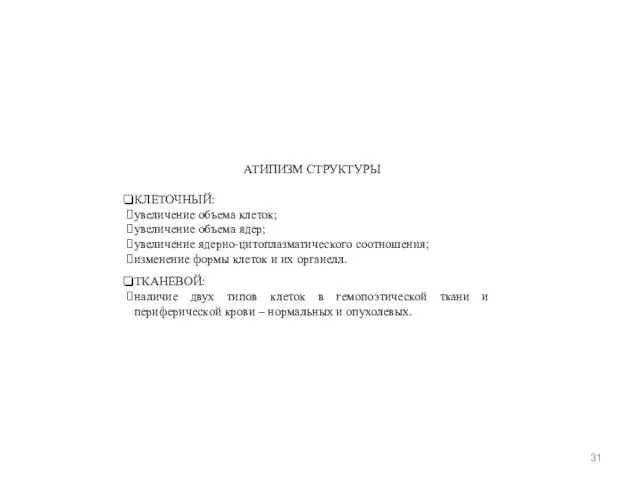 АТИПИЗМ СТРУКТУРЫ

❑КЛЕТОЧНЫЙ:
увеличение объема клеток;
увеличение объема ядер;
увеличение ядерно-цитоплазматического соотношения;
изменение формы клеток и их органелл.

❑ТКАНЕВОЙ:
наличие двух типов клеток в гемопоэтической ткани и периферической крови – нормальных и опухолевых.

31